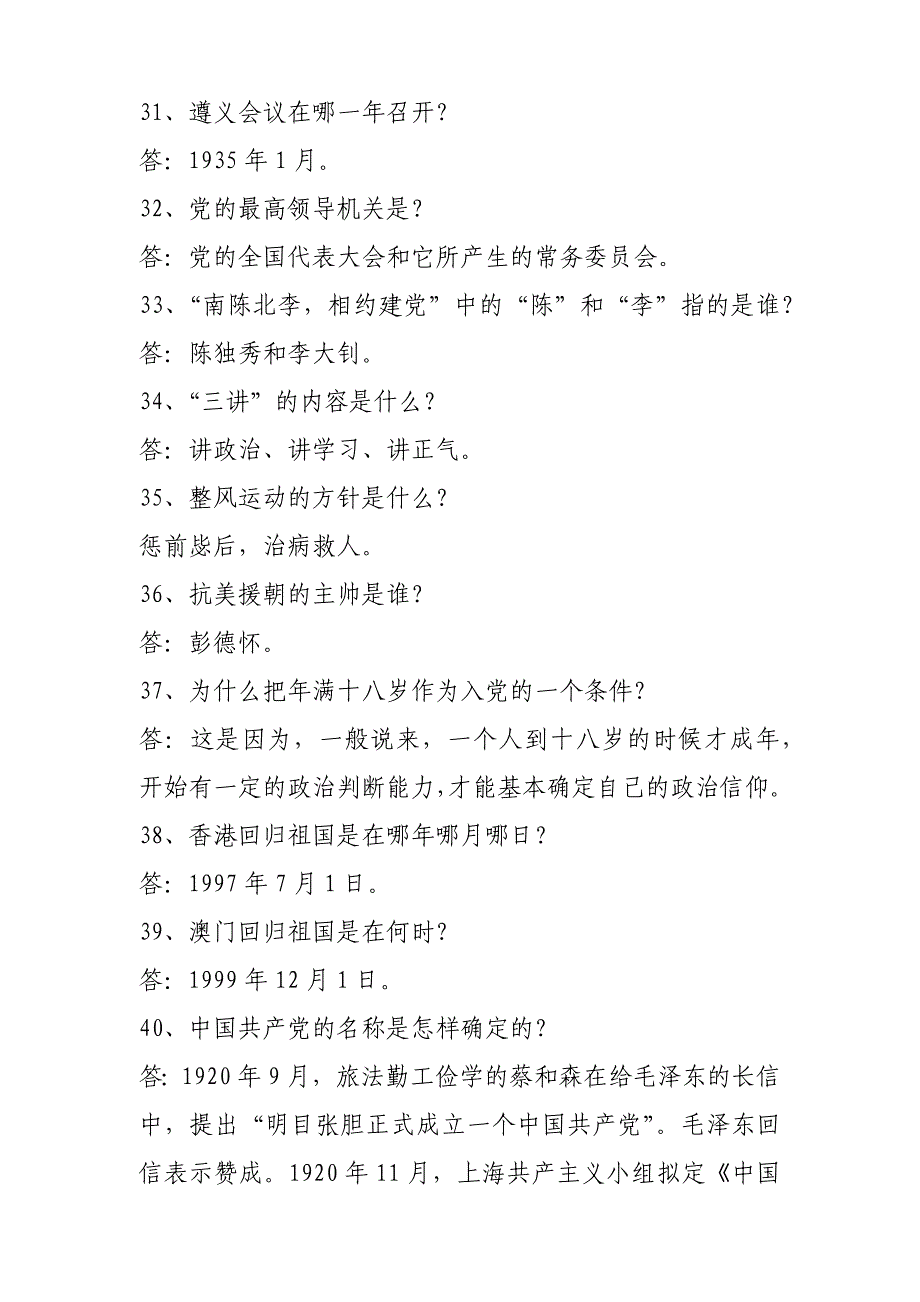 31、遵义会议在哪一年召开？

答：1935 年 1 月。

32、党的最高领导机关是？

答：党的全国代表大会和它所产生的常务委员会。

33、“南陈北李，相约建党”中的“陈”和“李”指的是谁？

答：陈独秀和李大钊。

34、“三讲”的内容是什么？

答：讲政治、讲学习、讲正气。

35、整风运动的方针是什么？

惩前毖后，治病救人。

36、抗美援朝的主帅是谁？

答：彭德怀。

37、为什么把年满十八岁作为入党的一个条件？

答：这是因为，一般说来，一个人到十八岁的时候才成年，开始有一定的政治判断能力，才能基本确定自己的政治信仰。

38、香港回归祖国是在哪年哪月哪日？

答：1997 年 7 月 1 日。

39、澳门回归祖国是在何时？

答：1999 年 12 月 1 日。

40、中国共产党的名称是怎样确定的？

答：1920 年 9 月，旅法勤工俭学的蔡和森在给毛泽东的长信中，提出“明目张胆正式成立一个中国共产党”。毛泽东回信表示赞成。1920 年 11 月，上海共产主义小组拟定《中国